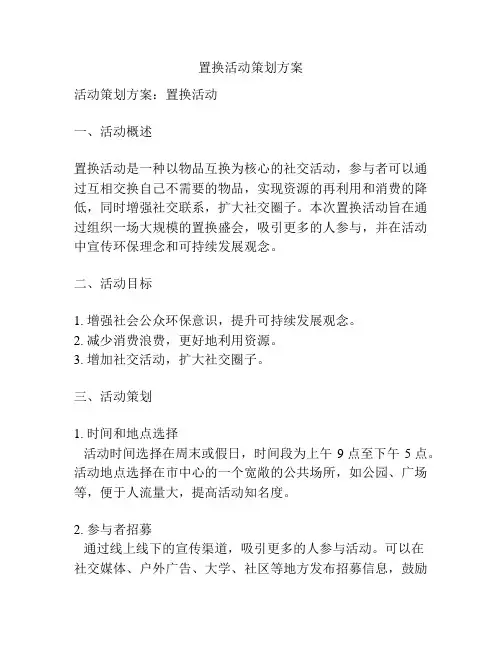 置换活动策划方案

活动策划方案：置换活动

一、活动概述

置换活动是一种以物品互换为核心的社交活动，参与者可以通过互相交换自己不需要的物品，实现资源的再利用和消费的降低，同时增强社交联系，扩大社交圈子。本次置换活动旨在通过组织一场大规模的置换盛会，吸引更多的人参与，并在活动中宣传环保理念和可持续发展观念。

二、活动目标

1. 增强社会公众环保意识，提升可持续发展观念。
2. 减少消费浪费，更好地利用资源。
3. 增加社交活动，扩大社交圈子。

三、活动策划

1. 时间和地点选择
活动时间选择在周末或假日，时间段为上午 9 点至下午 5 点。活动地点选择在市中心的一个宽敞的公共场所，如公园、广场等，便于人流量大，提高活动知名度。

2. 参与者招募
通过线上线下的宣传渠道，吸引更多的人参与活动。可以在社交媒体、户外广告、大学、社区等地方发布招募信息，鼓励